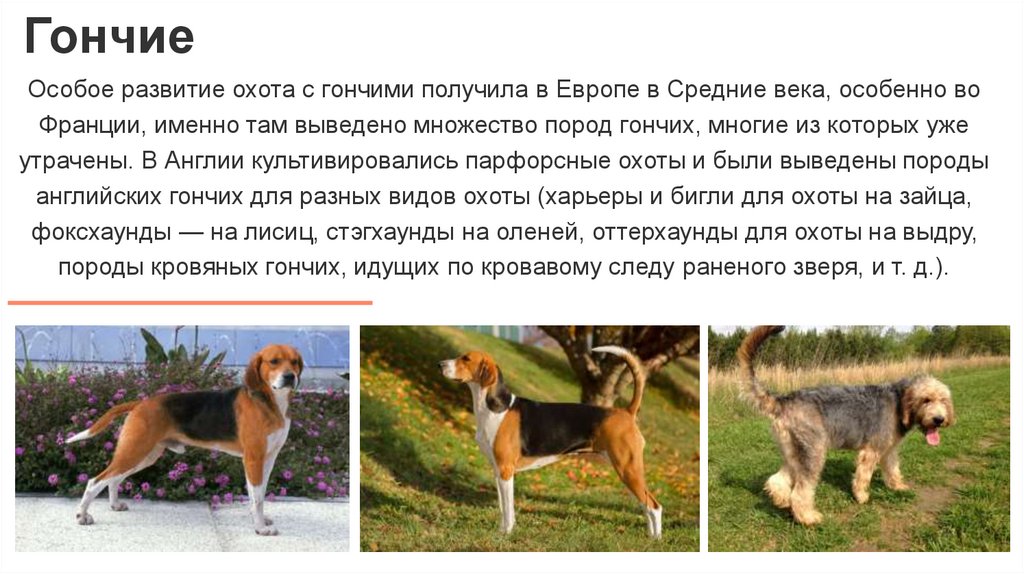 Гончие

Особое развитие охота с гончими получила в Европе в Средние века, особенно во Франции, именно там выведено множество пород гончих, многие из которых уже утрачены. В Англии культивировались парфорсные охоты и были выведены породы английских гончих для разных видов охоты (харьеры и бигли для охоты на зайца, фоксхаунды — на лисиц, стэгхаунды на оленей, оттерхаунды для охоты на выдру, породы кровяных гончих, идущих по кровавому следу раненого зверя, и т. д.).